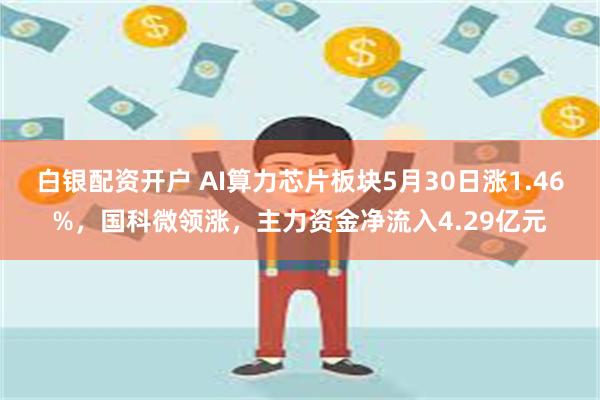 白银配资开户 AI算力芯片板块5月30日涨1.46%，国科微领涨，主力资金净流入4.29亿元